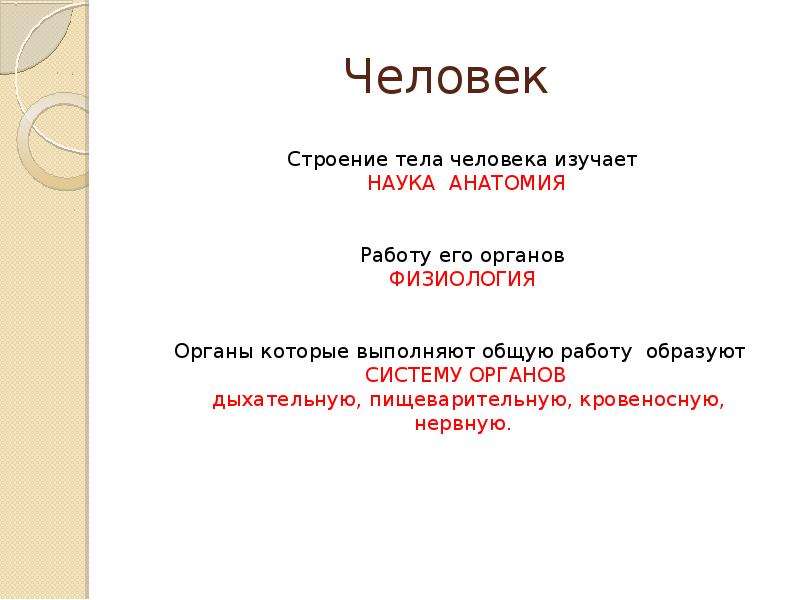 Человек

Строение тела человека изучает
НАУКА АНАТОМИЯ

Работу его органов
ФИЗИОЛОГИЯ

Органы которые выполняют общую работу образуют
СИСТЕМУ ОРГАНОВ
дыхательную, пищеварительную, кровеносную, нервную.